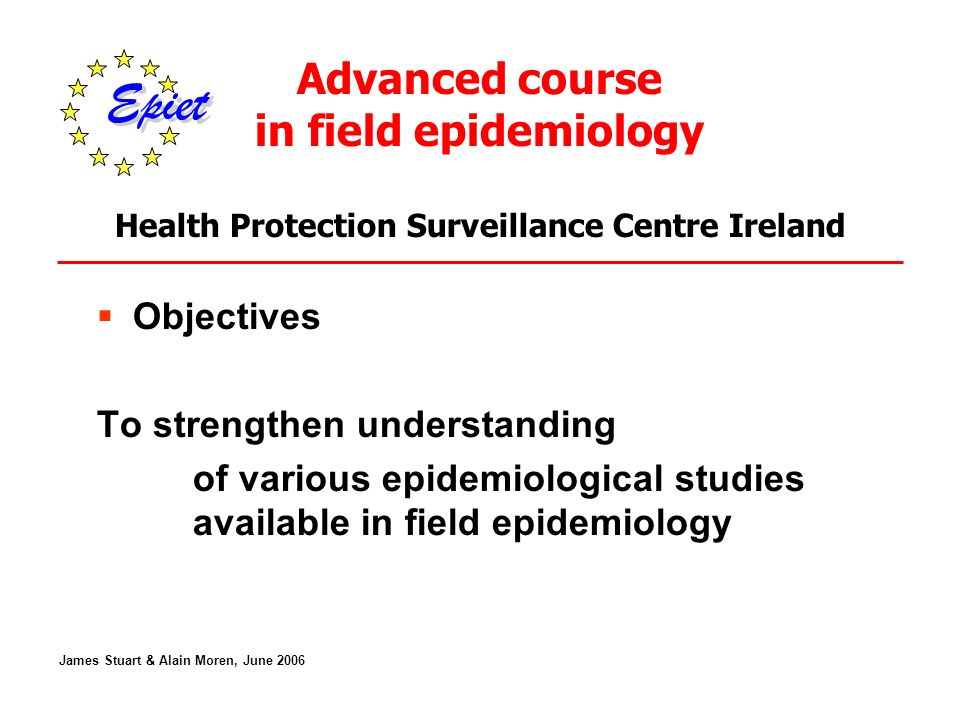 Epiet

Advanced course
in field epidemiology

Health Protection Surveillance Centre Ireland

▪ Objectives

To strengthen understanding
of various epidemiological studies available in field epidemiology

James Stuart & Alain Moren, June 2006